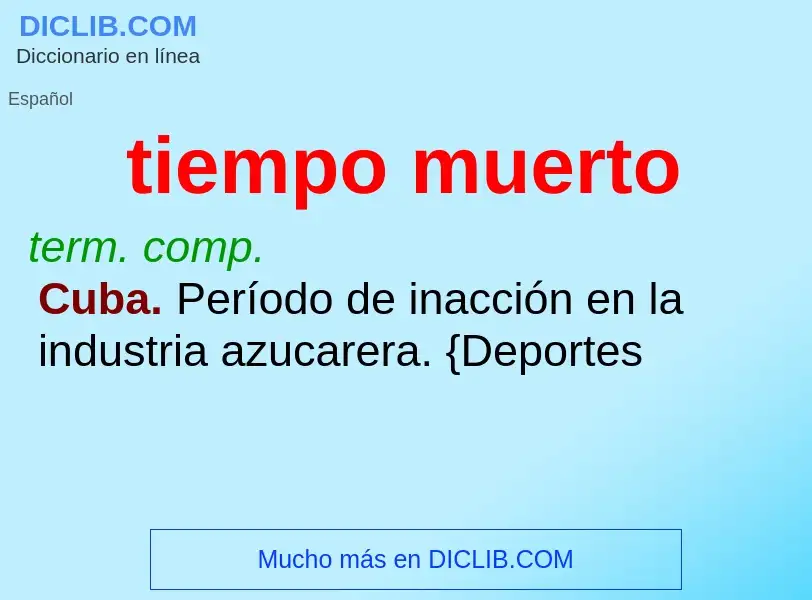 DICLIB.COM
Diccionario en línea

Español

tiempo muerto

term. comp.
Cuba. Período de inacción en la industria azucarera. {Deportes

Mucho más en DICLIB.COM